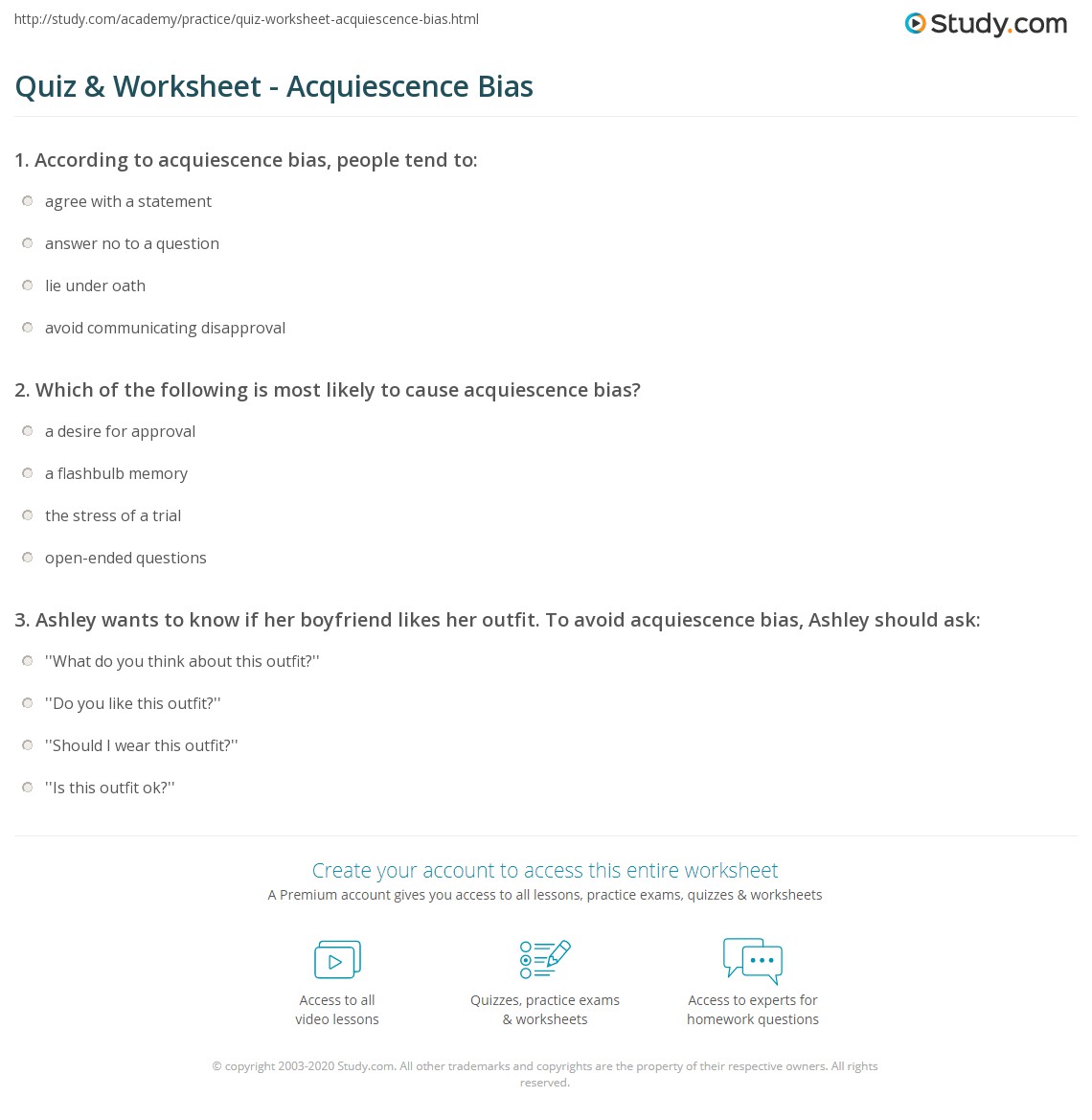 http://study.com/academy/practice/quiz-worksheet-acquiescence-bias.html

Study.com

Quiz & Worksheet - Acquiescence Bias

1. According to acquiescence bias, people tend to:

agree with a statement

answer no to a question

lie under oath

avoid communicating disapproval

2. Which of the following is most likely to cause acquiescence bias?

a desire for approval

a flashbulb memory

the stress of a trial

open-ended questions

3. Ashley wants to know if her boyfriend likes her outfit. To avoid acquiescence bias, Ashley should ask:

''What do you think about this outfit?''

''Do you like this outfit?''

''Should I wear this outfit?''

''Is this outfit ok?''

Create your account to access this entire worksheet

A Premium account gives you access to all lessons, practice exams, quizzes & worksheets

Access to all video lessons

Quizzes, practice exams & worksheets

Access to experts for homework questions

© copyright 2003-2020 Study.com. All other trademarks and copyrights are the property of their respective owners. All rights reserved.